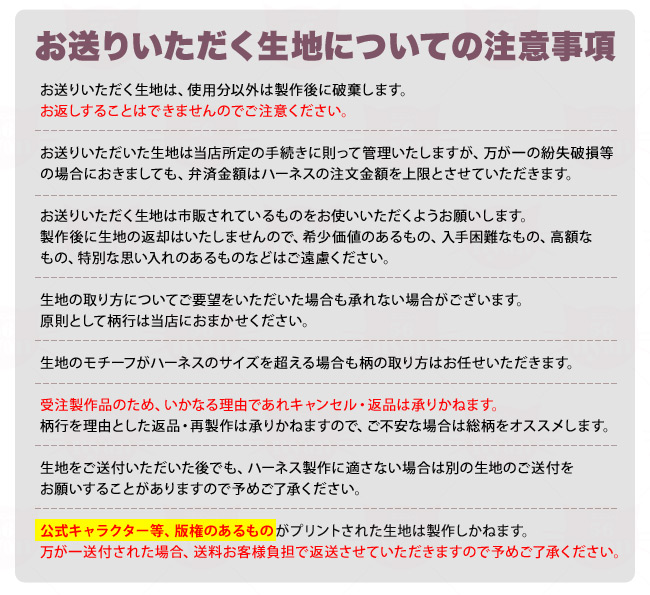 お送りいただく生地についての注意事項

お送りいただく生地は、使用分以外は製作後に破棄します。
お返しすることはできませんのでご注意ください。

お送りいただいた生地は当店所定の手続きに則って管理いたしますが、万が一の紛失破損等の場合におきましても、弁済金額はハーネスの注文金額を上限とさせていただきます。

お送りいただく生地は市販されているものをお使いいただくようお願いします。
製作後に生地の返却はいたしませんので、希少価値のあるもの、入手困難なもの、高額なもの、特別な思い入れのあるものなどはご遠慮ください。

生地の取り方についてご要望をいただいた場合も承れない場合がございます。
原則として柄行は当店におまかせください。

生地のモチーフがハーネスのサイズを超える場合も柄の取り方はお任せいただきます。

受注製作品のため、いかなる理由であれキャンセル・返品は承りかねます。
柄行を理由とした返品・再製作は承りかねますので、ご不安な場合は総柄をオススメします。

生地をご送付いただいた後でも、ハーネス製作に適さない場合は別の生地のご送付をお願いすることがありますので予めご了承ください。

公式キャラクター等、版権のあるものがプリントされた生地は製作しかねます。
万が一送付された場合、送料お客様負担で返送させていただきますので予めご了承ください。